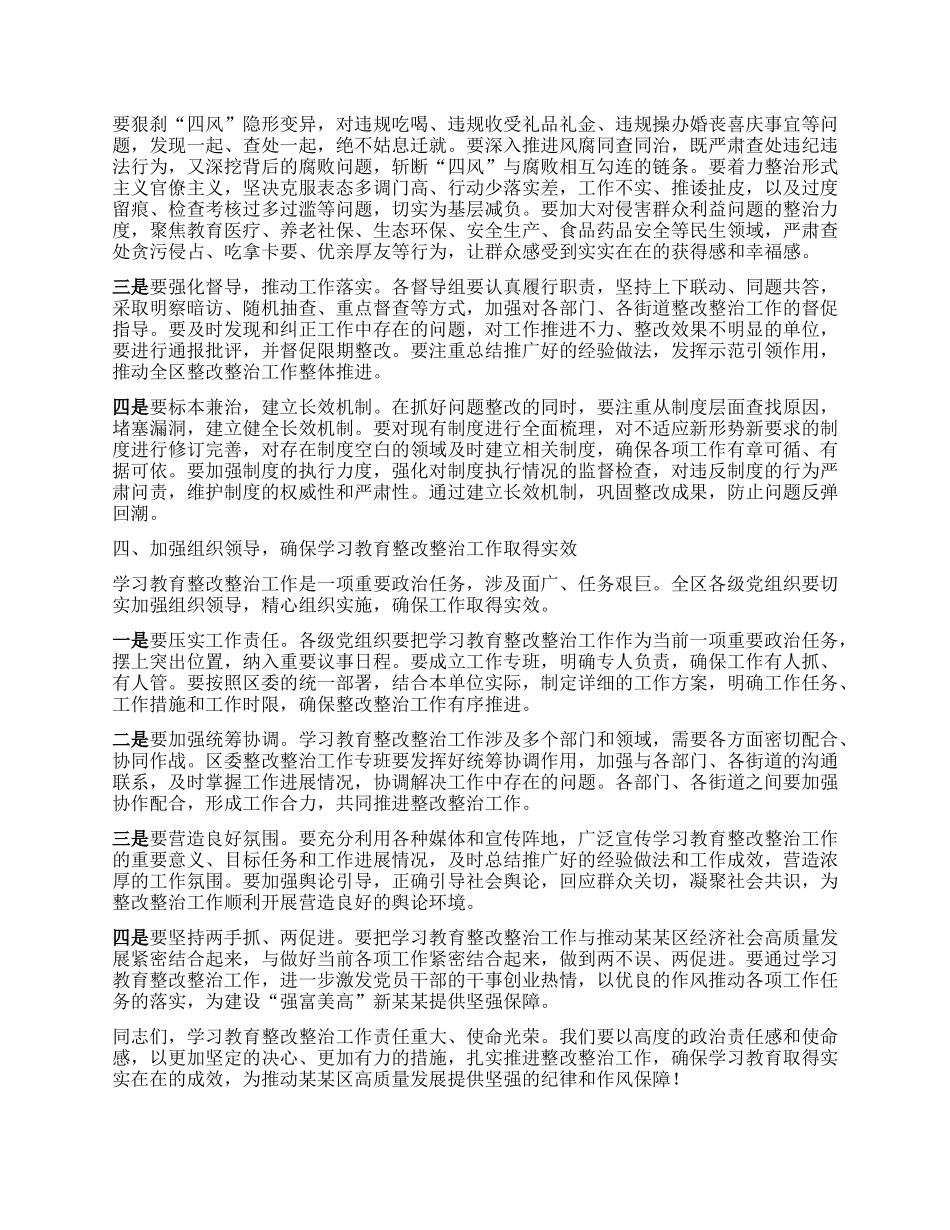 要狠刹“四风”隐形变异，对违规吃喝、违规收受礼品礼金、违规操办婚丧喜庆事宜等问题，发现一起、查处一起，绝不姑息迁就。要深入推进风腐同查同治，既严肃查处违纪违法行为，又深挖背后的腐败问题，斩断“四风”与腐败相互勾连的链条。要着力整治形式主义官僚主义，坚决克服表态多调门高、行动少落实差，工作不实、推诿扯皮，以及过度留痕、检查考核过多过滥等问题，切实为基层减负。要加大对侵害群众利益问题的整治力度，聚焦教育医疗、养老社保、生态环保、安全生产、食品药品安全等民生领域，严肃查处贪污侵占、吃拿卡要、优亲厚友等行为，让群众感受到实实在在的获得感和幸福感。

三是要强化督导，推动工作落实。各督导组要认真履行职责，坚持上下联动、同题共答，采取明察暗访、随机抽查、重点督查等方式，加强对各部门、各街道整改整治工作的督促指导。要及时发现和纠正工作中存在的问题，对工作推进不力、整改效果不明显的单位，要进行通报批评，并督促限期整改。要注重总结推广好的经验做法，发挥示范引领作用，推动全区整改整治工作整体推进。

四是要标本兼治，建立长效机制。在抓好问题整改的同时，要注重从制度层面查找原因，堵塞漏洞，建立健全长效机制。要对现有制度进行全面梳理，对不适应新形势新要求的制度进行修订完善，对存在制度空白的领域及时建立相关制度，确保各项工作有章可循、有据可依。要加强制度的执行力度，强化对制度执行情况的监督检查，对违反制度的行为严肃问责，维护制度的权威性和严肃性。通过建立长效机制，巩固整改成果，防止问题反弹回潮。

四、加强组织领导，确保学习教育整改整治工作取得实效

学习教育整改整治工作是一项重要政治任务，涉及面广、任务艰巨。全区各级党组织要切实加强组织领导，精心组织实施，确保工作取得实效。

一是要压实工作责任。各级党组织要把学习教育整改整治工作作为当前一项重要政治任务，摆上突出位置，纳入重要议事日程。要成立工作专班，明确专人负责，确保工作有人抓、有人管。要按照区委的统一部署，结合本单位实际，制定详细的工作方案，明确工作任务、工作措施和工作时限，确保整改整治工作有序推进。

二是要加强统筹协调。学习教育整改整治工作涉及多个部门和领域，需要各方面密切配合、协同作战。区委整改整治工作专班要发挥好统筹协调作用，加强与各部门、各街道的沟通联系，及时掌握工作进展情况，协调解决工作中存在的问题。各部门、各街道之间要加强协作配合，形成工作合力，共同推进整改整治工作。

三是要营造良好氛围。要充分利用各种媒体和宣传阵地，广泛宣传学习教育整改整治工作的重要意义、目标任务和工作进展情况，及时总结推广好的经验做法和工作成效，营造浓厚的工作氛围。要加强舆论引导，正确引导社会舆论，回应群众关切，凝聚社会共识，为整改整治工作顺利开展营造良好的舆论环境。

四是要坚持两手抓、两促进。要把学习教育整改整治工作与推动某某区经济社会高质量发展紧密结合起来，与做好当前各项工作紧密结合起来，做到两不误、两促进。要通过学习教育整改整治工作，进一步激发党员干部的干事创业热情，以优良的作风推动各项工作任务的落实，为建设“强富美高”新某某提供坚强保障。

同志们，学习教育整改整治工作责任重大、使命光荣。我们要以高度的政治责任感和使命感，以更加坚定的决心、更加有力的措施，扎实推进整改整治工作，确保学习教育取得实实在在的成效，为推动某某区高质量发展提供坚强的纪律和作风保障！